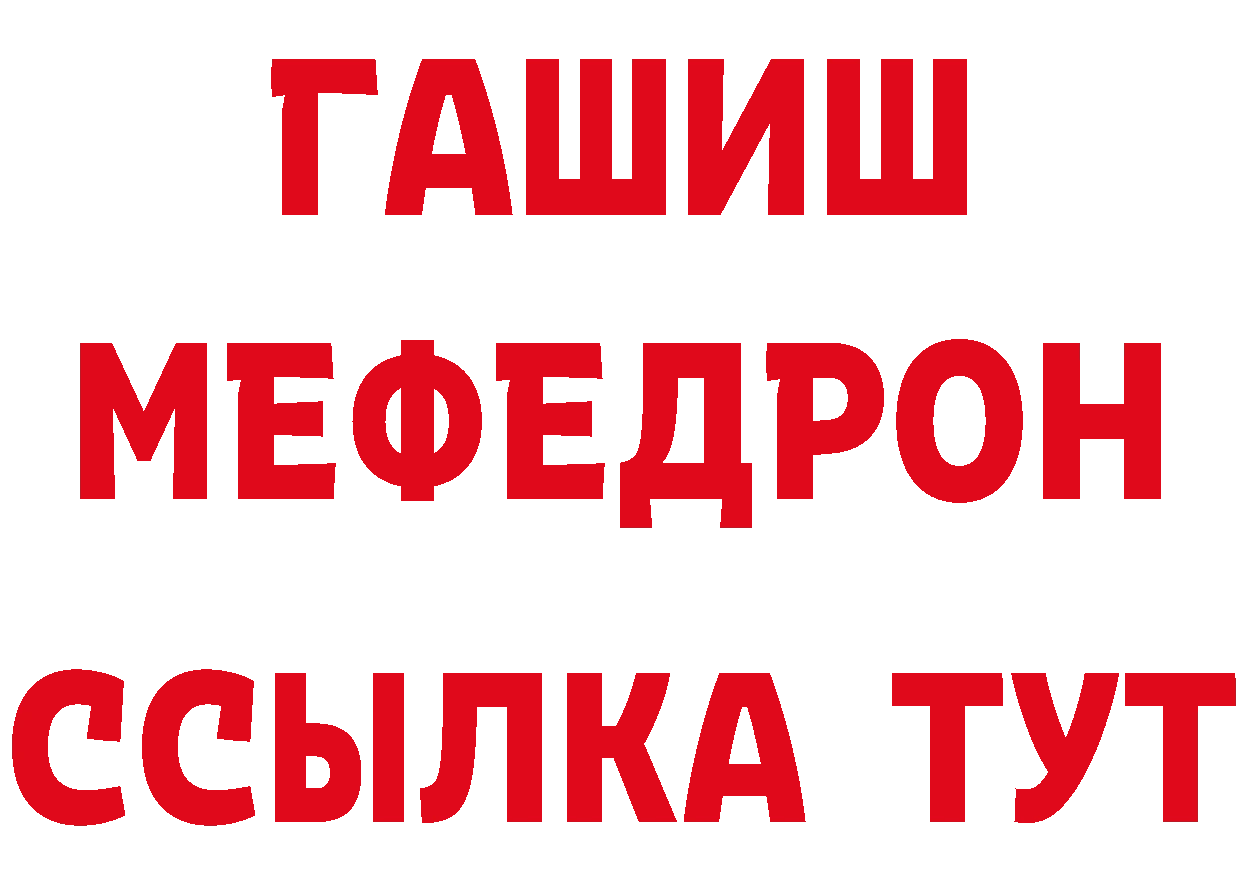 ГАШИШ
МЕФЕДРОН
ССЫЛКА ТУТ